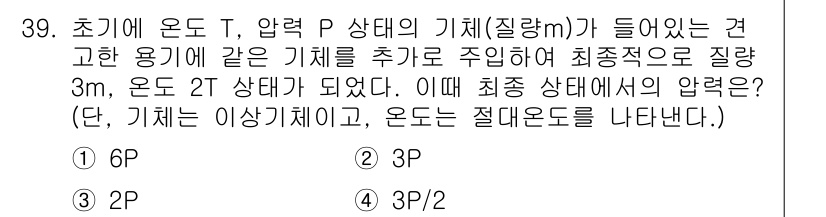 39. 초기에 온도 T, 압력 P 상태의 기체(질량m)가 들어있는 견고한 용기에 같은 기체를 추가로 주입하여 최종적으로 질량 3m, 온도 2T 상태가 되었다. 이때 최종 상태에서의 압력은? (단, 기체는 이상기체이고, 온도는 절대온도를 나타낸다.)

① 6P
② 3P
③ 2P
④ 3P/2